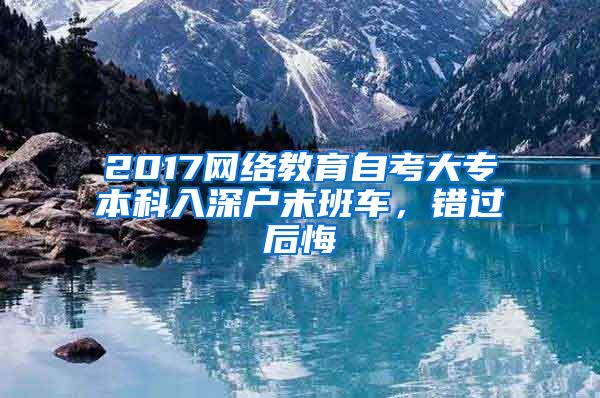 2017网络教育自考大专本科入深户末班车，错过后悔